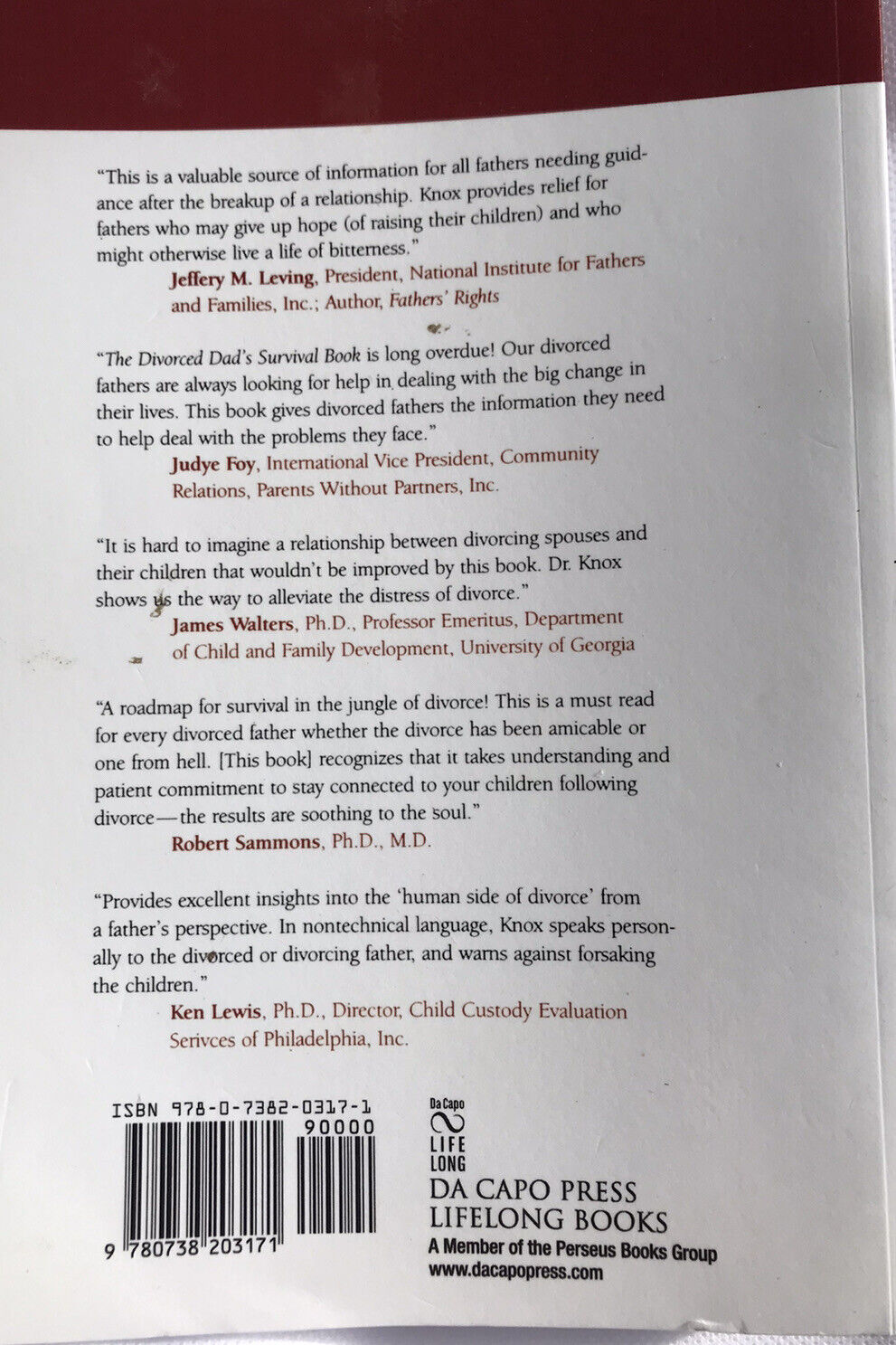 "This is a valuable source of information for all fathers needing guidance after the breakup of a relationship. Knox provides relief for fathers who may give up hope (of raising their children) and who might otherwise live a life of bitterness."
Jeffery M. Leving, President, National Institute for Fathers and Families, Inc.; Author, Fathers' Rights

"The Divorced Dad's Survival Book is long overdue! Our divorced fathers are always looking for help in dealing with the big change in their lives. This book gives divorced fathers the information they need to help deal with the problems they face."
Judye Foy, International Vice President, Community Relations, Parents Without Partners, Inc.

"It is hard to imagine a relationship between divorcing spouses and their children that wouldn't be improved by this book. Dr. Knox shows us the way to alleviate the distress of divorce."
James Walters, Ph.D., Professor Emeritus, Department of Child and Family Development, University of Georgia

"A roadmap for survival in the jungle of divorce! This is a must read for every divorced father whether the divorce has been amicable or one from hell. [This book] recognizes that it takes understanding and patient commitment to stay connected to your children following divorce—the results are soothing to the soul."
Robert Sammons, Ph.D., M.D.

"Provides excellent insights into the 'human side of divorce' from a father's perspective. In nontechnical language, Knox speaks personally to the divorced or divorcing father, and warns against forsaking the children."
Ken Lewis, Ph.D., Director, Child Custody Evaluation Serivces of Philadelphia, Inc.

ISBN 978-0-7382-0317-1
90000
9 780738 203171

Da Capo
LIFE LONG
DA CAPO PRESS
LIFELONG BOOKS
A Member of the Perseus Books Group
www.dacapopress.com